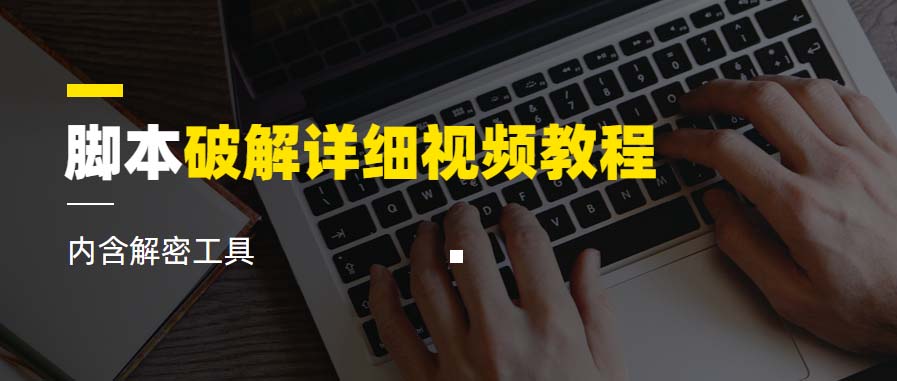 脚本破解详细视频教程

内含解密工具